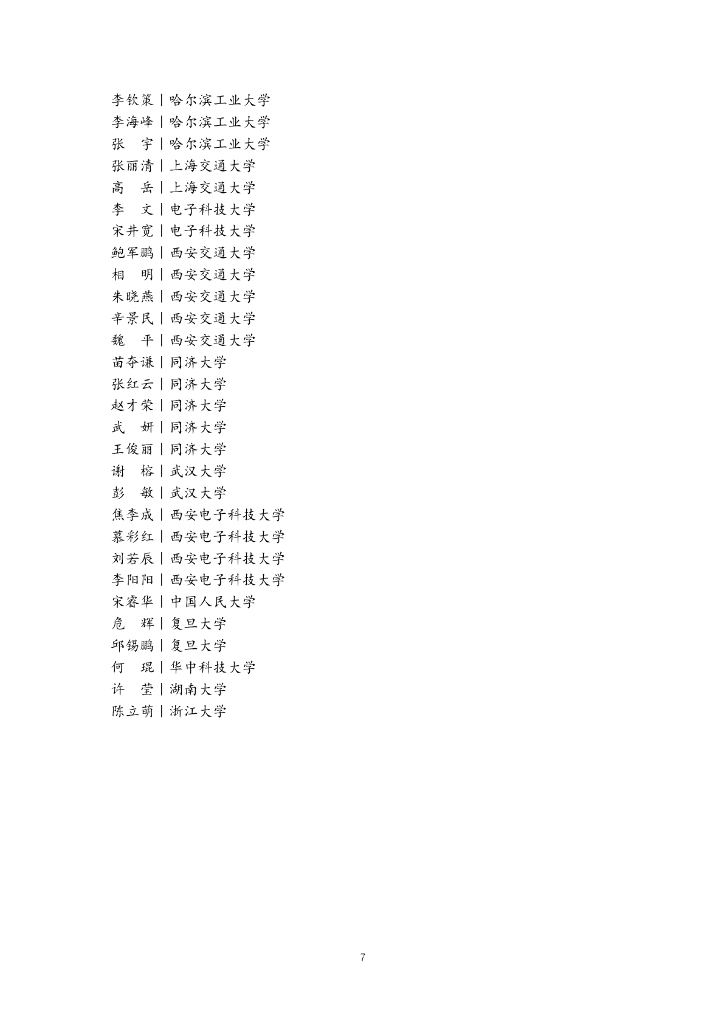 李钦策｜哈尔滨工业大学
李海峰｜哈尔滨工业大学
张　宇｜哈尔滨工业大学
张丽清｜上海交通大学
高　岳｜上海交通大学
李　文｜电子科技大学
宋井宽｜电子科技大学
鲍军鹏｜西安交通大学
相　明｜西安交通大学
朱晓燕｜西安交通大学
辛景民｜西安交通大学
魏　平｜西安交通大学
苗夺谦｜同济大学
张红云｜同济大学
赵才荣｜同济大学
武　妍｜同济大学
王俊丽｜同济大学
谢　榕｜武汉大学
彭　敏｜武汉大学
焦李成｜西安电子科技大学
慕彩红｜西安电子科技大学
刘若辰｜西安电子科技大学
李阳阳｜西安电子科技大学
宋睿华｜中国人民大学
危　辉｜复旦大学
邱锡鹏｜复旦大学
何　琨｜华中科技大学
许　莹｜湖南大学
陈立萌｜浙江大学

7